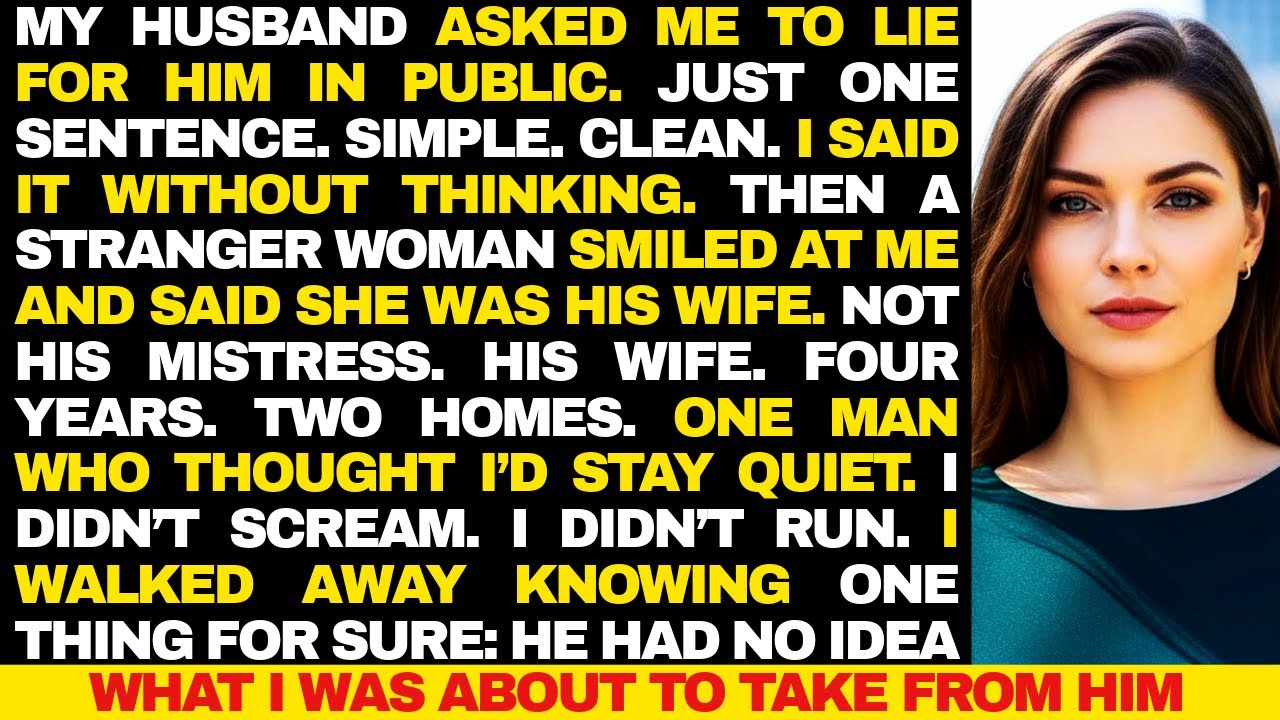 MY HUSBAND ASKED ME TO LIE FOR HIM IN PUBLIC. JUST ONE SENTENCE. SIMPLE. CLEAN. I SAID IT WITHOUT THINKING. THEN A STRANGER WOMAN SMILED AT ME AND SAID SHE WAS HIS WIFE. NOT HIS MISTRESS. HIS WIFE. FOUR YEARS. TWO HOMES. ONE MAN WHO THOUGHT I'D STAY QUIET. I DIDN'T SCREAM. I DIDN'T RUN. I WALKED AWAY KNOWING ONE THING FOR SURE: HE HAD NO IDEA

WHAT I WAS ABOUT TO TAKE FROM HIM